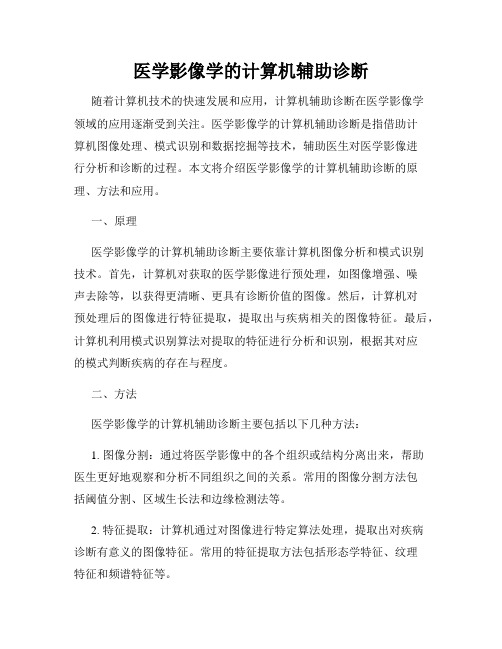 医学影像学的计算机辅助诊断

随着计算机技术的快速发展和应用，计算机辅助诊断在医学影像学领域的应用逐渐受到关注。医学影像学的计算机辅助诊断是指借助计算机图像处理、模式识别和数据挖掘等技术，辅助医生对医学影像进行分析和诊断的过程。本文将介绍医学影像学的计算机辅助诊断的原理、方法和应用。

一、原理

医学影像学的计算机辅助诊断主要依靠计算机图像分析和模式识别技术。首先，计算机对获取的医学影像进行预处理，如图像增强、噪声去除等，以获得更清晰、更具有诊断价值的图像。然后，计算机对预处理后的图像进行特征提取，提取出与疾病相关的图像特征。最后，计算机利用模式识别算法对提取的特征进行分析和识别，根据其对应的模式判断疾病的存在与程度。

二、方法

医学影像学的计算机辅助诊断主要包括以下几种方法：

1. 图像分割：通过将医学影像中的各个组织或结构分离出来，帮助医生更好地观察和分析不同组织之间的关系。常用的图像分割方法包括阈值分割、区域生长法和边缘检测法等。

2. 特征提取：计算机通过对图像进行特定算法处理，提取出对疾病诊断有意义的图像特征。常用的特征提取方法包括形态学特征、纹理特征和频谱特征等。